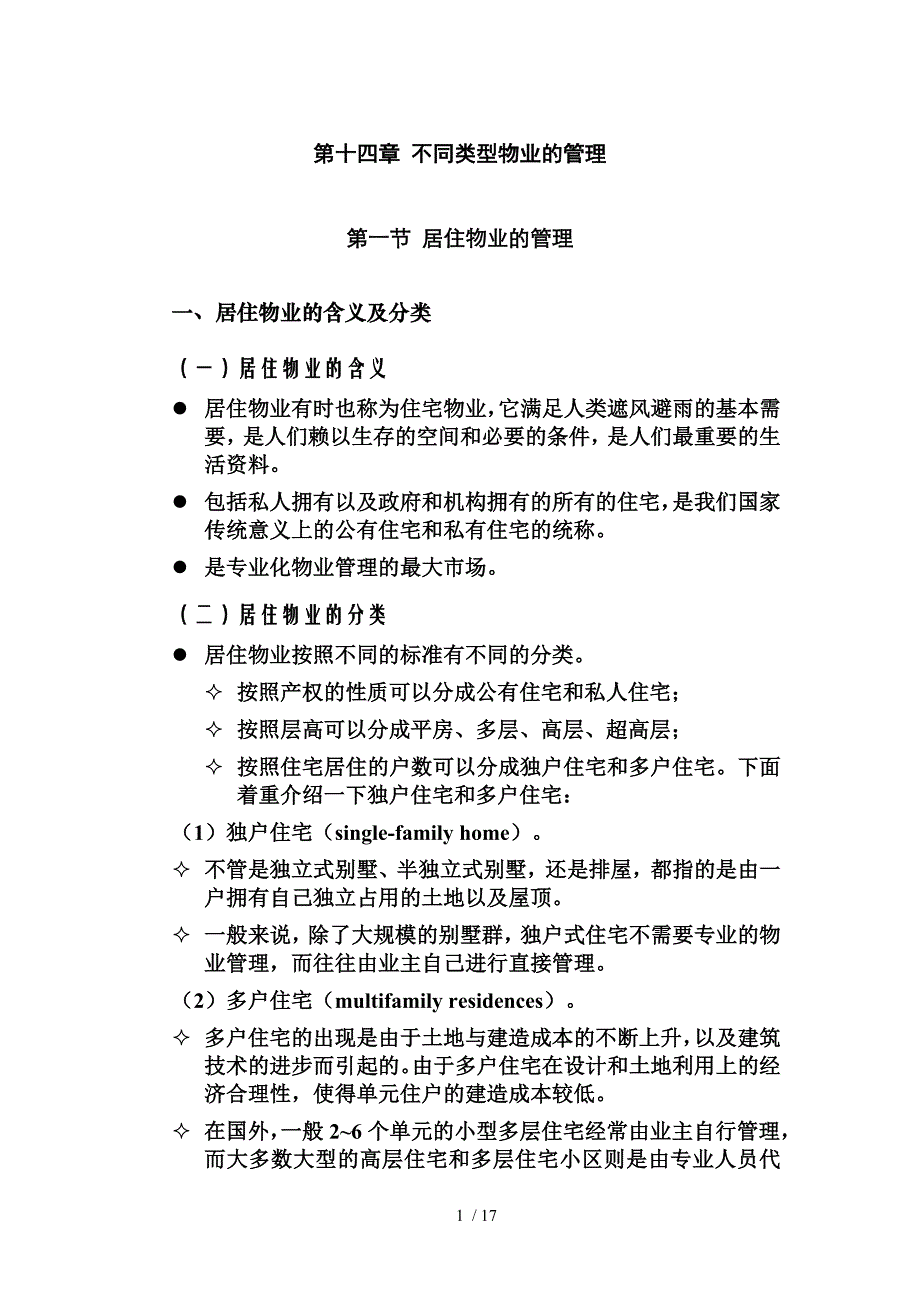 第十四章 不同类型物业的管理

第一节 居住物业的管理

一、居住物业的含义及分类

（一）居住物业的含义

● 居住物业有时也称为住宅物业，它满足人类遮风避雨的基本需要，是人们赖以生存的空间和必要的条件，是人们最重要的生活资料。

● 包括私人拥有以及政府和机构拥有的所有的住宅，是我们国家传统意义上的公有住宅和私有住宅的统称。

● 是专业化物业管理的最大市场。

（二）居住物业的分类

● 居住物业按照不同的标准有不同的分类。

✧ 按照产权的性质可以分成公有住宅和私人住宅；

✧ 按照层高可以分成平房、多层、高层、超高层；

✧ 按照住宅居住的户数可以分成独户住宅和多户住宅。下面着重介绍一下独户住宅和多户住宅：

（1）独户住宅（single-family home）。

✧ 不管是独立式别墅、半独立式别墅，还是排屋，都指的是由一户拥有自己独立占用的土地以及屋顶。

✧ 一般来说，除了大规模的别墅群，独户式住宅不需要专业的物业管理，而往往由业主自己进行直接管理。

（2）多户住宅（multifamily residences）。

✧ 多户住宅的出现是由于土地与建造成本的不断上升，以及建筑技术的进步而引起的。由于多户住宅在设计和土地利用上的经济合理性，使得单元住户的建造成本较低。

✧ 在国外，一般 2~6 个单元的小型多层住宅经常由业主自行管理，而大多数大型的高层住宅和多层住宅小区则是由专业人员代

1 / 17